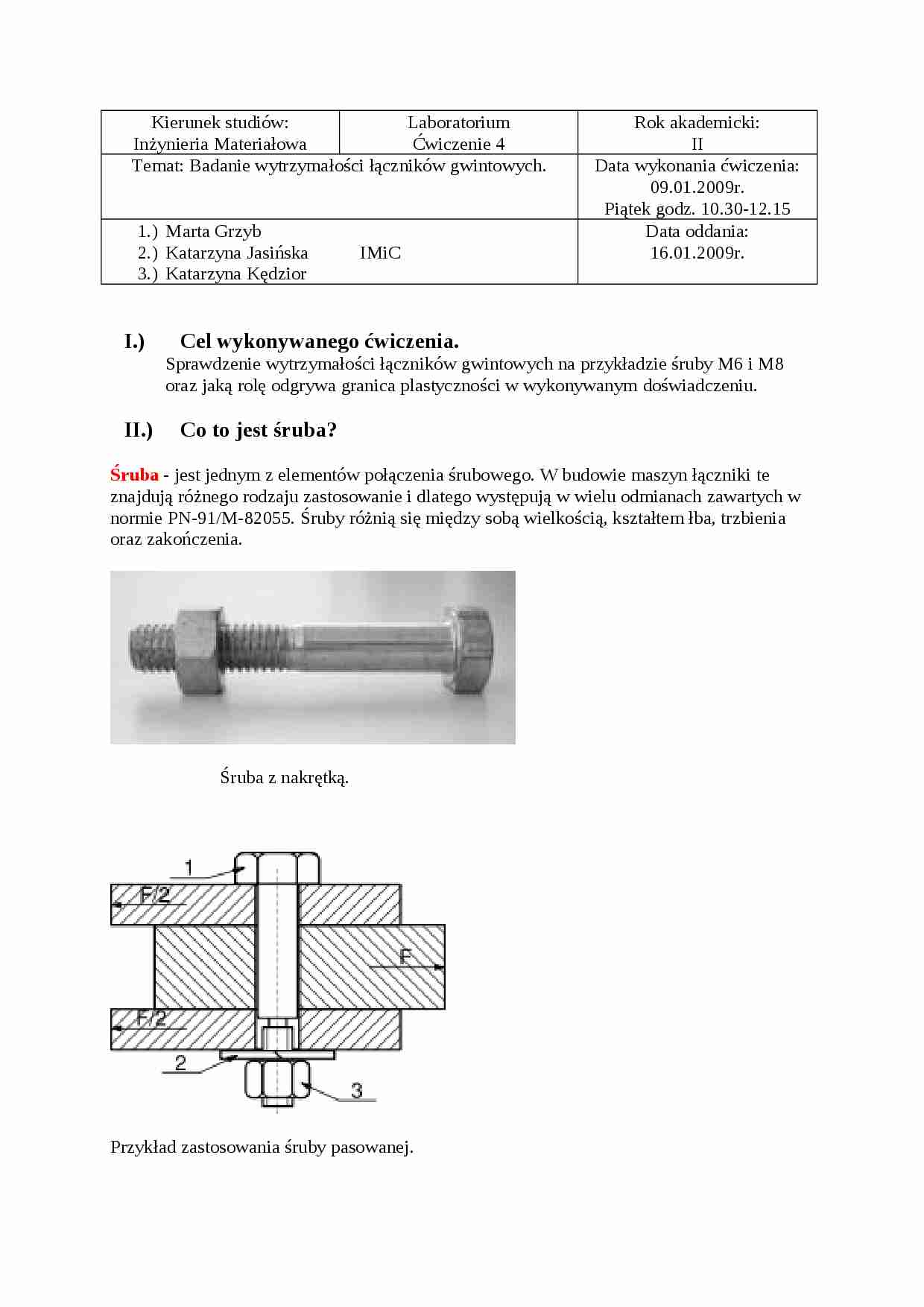 | Kierunek studiów: Inżynieria Materiałowa | Laboratorium Ćwiczenie 4 | Rok akademicki: II |
|---|---|---|
| Temat: Badanie wytrzymałości łączników gwintowych. | | Data wykonania ćwiczenia: 09.01.2009r. Piątek godz. 10.30-12.15 |
| 1.) Marta Grzyb 2.) Katarzyna Jasińska IMiC 3.) Katarzyna Kędzior | | Data oddania: 16.01.2009r. |

I.) Cel wykonywanego ćwiczenia.
Sprawdzenie wytrzymałości łączników gwintowych na przykładzie śruby M6 i M8 oraz jaką rolę odgrywa granica plastyczności w wykonywanym doświadczeniu.

II.) Co to jest śruba?

Śruba - jest jednym z elementów połączenia śrubowego. W budowie maszyn łączniki te znajdują różnego rodzaju zastosowanie i dlatego występują w wielu odmianach zawartych w normie PN-91/M-82055. Śruby różnią się między sobą wielkością, kształtem łba, trzbienia oraz zakończenia.

Śruba z nakrętką.

1
F/2
F
F/2
2
3

Przykład zastosowania śruby pasowanej.